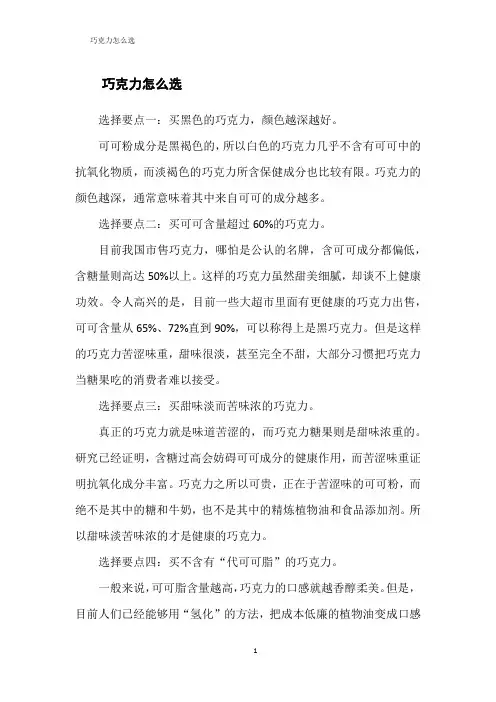 巧克力怎么选

巧克力怎么选

选择要点一：买黑色的巧克力，颜色越深越好。

可可粉成分是黑褐色的，所以白色的巧克力几乎不含有可可中的抗氧化物质，而淡褐色的巧克力所含保健成分也比较有限。巧克力的颜色越深，通常意味着其中来自可可的成分越多。

选择要点二：买可可含量超过 60%的巧克力。

目前我国市售巧克力，哪怕是公认的名牌，含可可成分都偏低，含糖量则高达 50%以上。这样的巧克力虽然甜美细腻，却谈不上健康功效。令人高兴的是，目前一些大超市里面有更健康的巧克力出售，可可含量从 65%、72%直到 90%，可以称得上是黑巧克力。但是这样的巧克力苦涩味重，甜味很淡，甚至完全不甜，大部分习惯把巧克力当糖果吃的消费者难以接受。

选择要点三：买甜味淡而苦味浓的巧克力。

真正的巧克力就是味道苦涩的，而巧克力糖果则是甜味浓重的。研究已经证明，含糖过高会妨碍可可成分的健康作用，而苦涩味重证明抗氧化成分丰富。巧克力之所以可贵，正在于苦涩味的可可粉，而绝不是其中的糖和牛奶，也不是其中的精炼植物油和食品添加剂。所以甜味淡苦味浓的才是健康的巧克力。

选择要点四：买不含有“代可可脂”的巧克力。

一般来说，可可脂含量越高，巧克力的口感就越香醇柔美。但是，目前人们已经能够用“氢化”的方法，把成本低廉的植物油变成口感

1